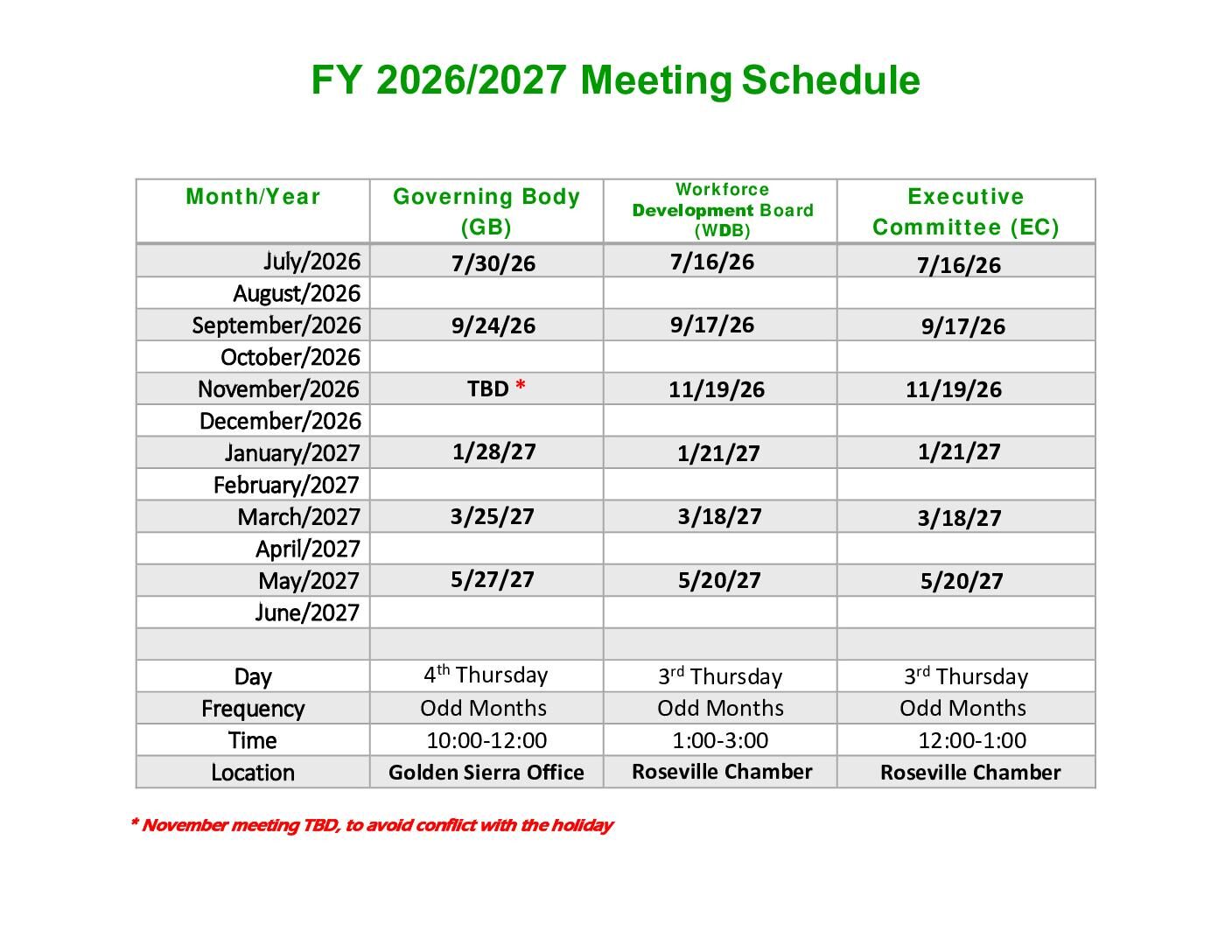 FY 2026/2027 Meeting Schedule

| Month/Year | Governing Body (GB) | Workforce Development Board (WDB) | Executive Committee (EC) |
|---|---|---|---|
| July/2026 | 7/30/26 | 7/16/26 | 7/16/26 |
| August/2026 | | | |
| September/2026 | 9/24/26 | 9/17/26 | 9/17/26 |
| October/2026 | | | |
| November/2026 | TBD * | 11/19/26 | 11/19/26 |
| December/2026 | | | |
| January/2027 | 1/28/27 | 1/21/27 | 1/21/27 |
| February/2027 | | | |
| March/2027 | 3/25/27 | 3/18/27 | 3/18/27 |
| April/2027 | | | |
| May/2027 | 5/27/27 | 5/20/27 | 5/20/27 |
| June/2027 | | | |
| | | | |
| Day | 4th Thursday | 3rd Thursday | 3rd Thursday |
| Frequency | Odd Months | Odd Months | Odd Months |
| Time | 10:00-12:00 | 1:00-3:00 | 12:00-1:00 |
| Location | Golden Sierra Office | Roseville Chamber | Roseville Chamber |

* November meeting TBD, to avoid conflict with the holiday